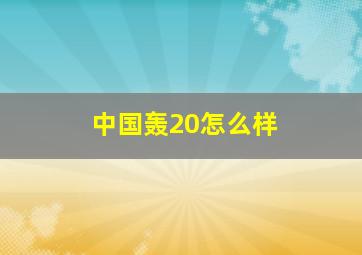 中国轰20怎么样